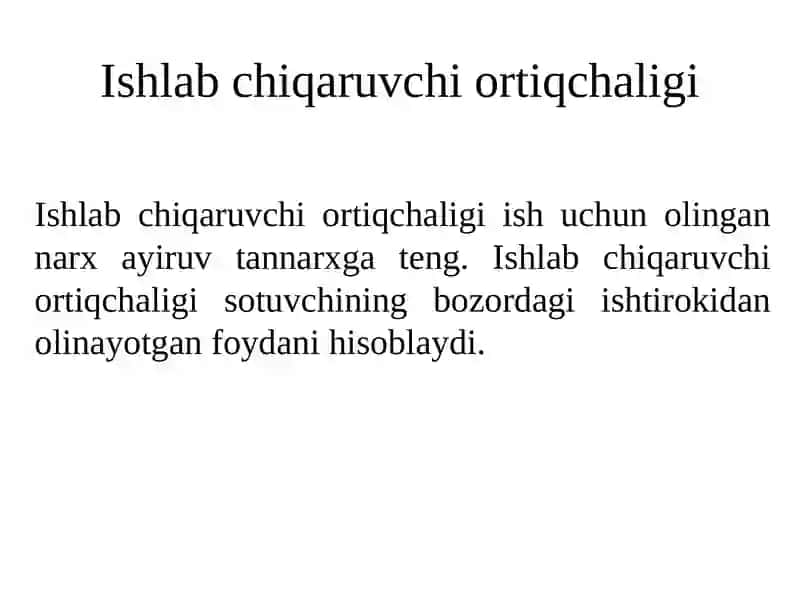 Ishlab chiqaruvchi ortiqchaligi

Ishlab chiqaruvchi ortiqchaligi ish uchun olingan narx ayiruv tannarxga teng. Ishlab chiqaruvchi ortiqchaligi sotuvchining bozordagi ishtirokidan olinayotgan foydani hisoblaydi.